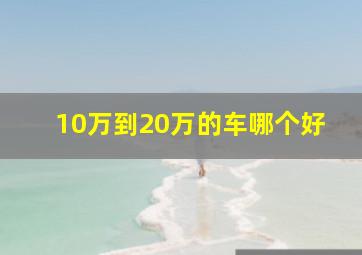 10万到20万的车哪个好